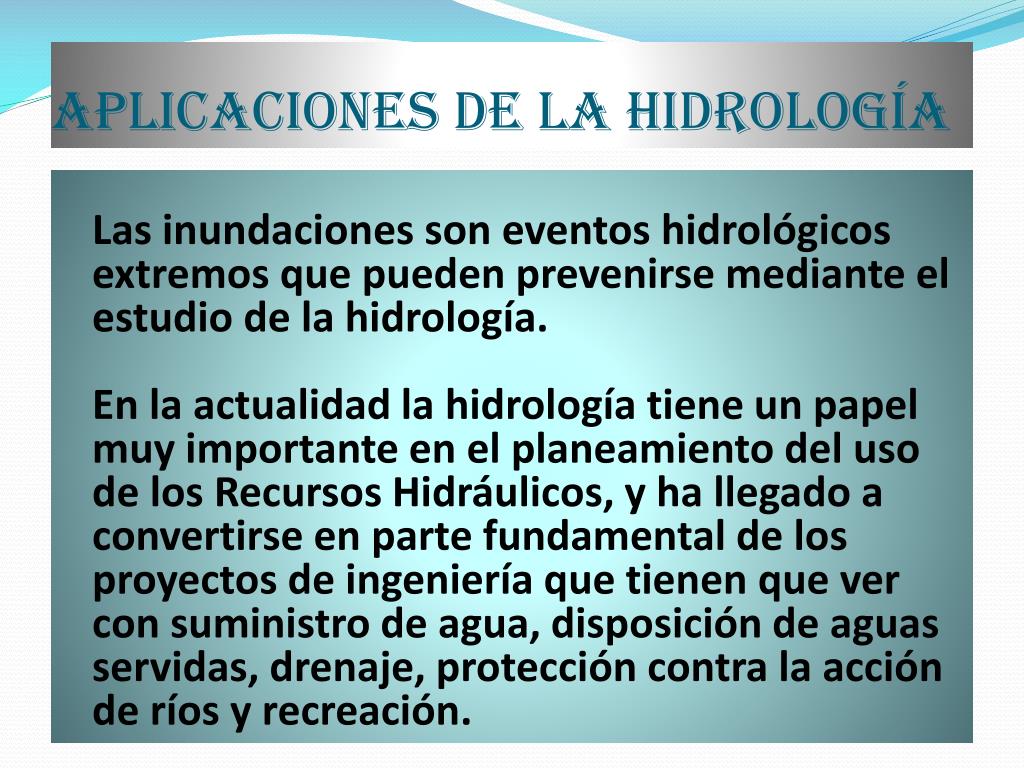 APLICACIONES DE LA HIDROLOGÍA

Las inundaciones son eventos hidrológicos extremos que pueden prevenirse mediante el estudio de la hidrología.

En la actualidad la hidrología tiene un papel muy importante en el planeamiento del uso de los Recursos Hidráulicos, y ha llegado a convertirse en parte fundamental de los proyectos de ingeniería que tienen que ver con suministro de agua, disposición de aguas servidas, drenaje, protección contra la acción de ríos y recreación.